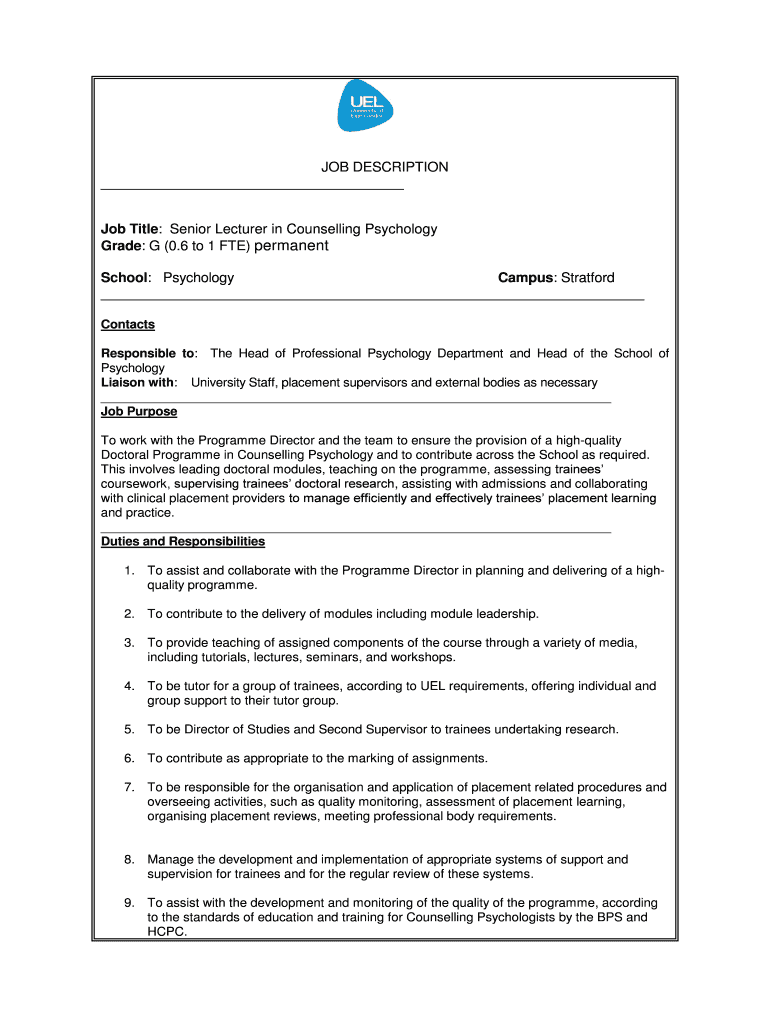 UEL
University of East London

JOB DESCRIPTION

Job Title: Senior Lecturer in Counselling Psychology
Grade: G (0.6 to 1 FTE) permanent

School: Psychology

Campus: Stratford

Contacts

Responsible to: The Head of Professional Psychology Department and Head of the School of Psychology
Liaison with: University Staff, placement supervisors and external bodies as necessary

Job Purpose

To work with the Programme Director and the team to ensure the provision of a high-quality Doctoral Programme in Counselling Psychology and to contribute across the School as required. This involves leading doctoral modules, teaching on the programme, assessing trainees' coursework, supervising trainees' doctoral research, assisting with admissions and collaborating with clinical placement providers to manage efficiently and effectively trainees' placement learning and practice.

Duties and Responsibilities

1. To assist and collaborate with the Programme Director in planning and delivering of a high-quality programme.

2. To contribute to the delivery of modules including module leadership.

3. To provide teaching of assigned components of the course through a variety of media, including tutorials, lectures, seminars, and workshops.

4. To be tutor for a group of trainees, according to UEL requirements, offering individual and group support to their tutor group.

5. To be Director of Studies and Second Supervisor to trainees undertaking research.

6. To contribute as appropriate to the marking of assignments.

7. To be responsible for the organisation and application of placement related procedures and overseeing activities, such as quality monitoring, assessment of placement learning, organising placement reviews, meeting professional body requirements.

8. Manage the development and implementation of appropriate systems of support and supervision for trainees and for the regular review of these systems.

9. To assist with the development and monitoring of the quality of the programme, according to the standards of education and training for Counselling Psychologists by the BPS and HCPC.